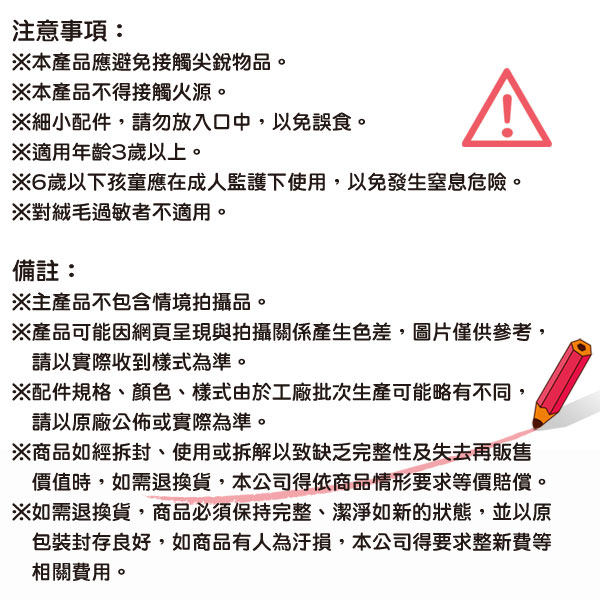 注意事項：
※本產品應避免接觸尖銳物品。
※本產品不得接觸火源。
※細小配件，請勿放入口中，以免誤食。
※適用年齡3歲以上。
※6歲以下孩童應在成人監護下使用，以免發生窒息危險。
※對絨毛過敏者不適用。

備註：
※主產品不包含情境拍攝品。
※產品可能因網頁呈現與拍攝關係產生色差，圖片僅供參考，請以實際收到樣式為準。
※配件規格、顏色、樣式由於工廠批次生產可能略有不同，請以原廠公佈或實際為準。
※商品如經拆封、使用或拆解以致缺乏完整性及失去再販售價值時，如需退換貨，本公司得依商品情形要求等價賠償。
※如需退換貨，商品必須保持完整、潔淨如新的狀態，並以原包裝封存良好，如商品有人為汙損，本公司得要求整新費等相關費用。